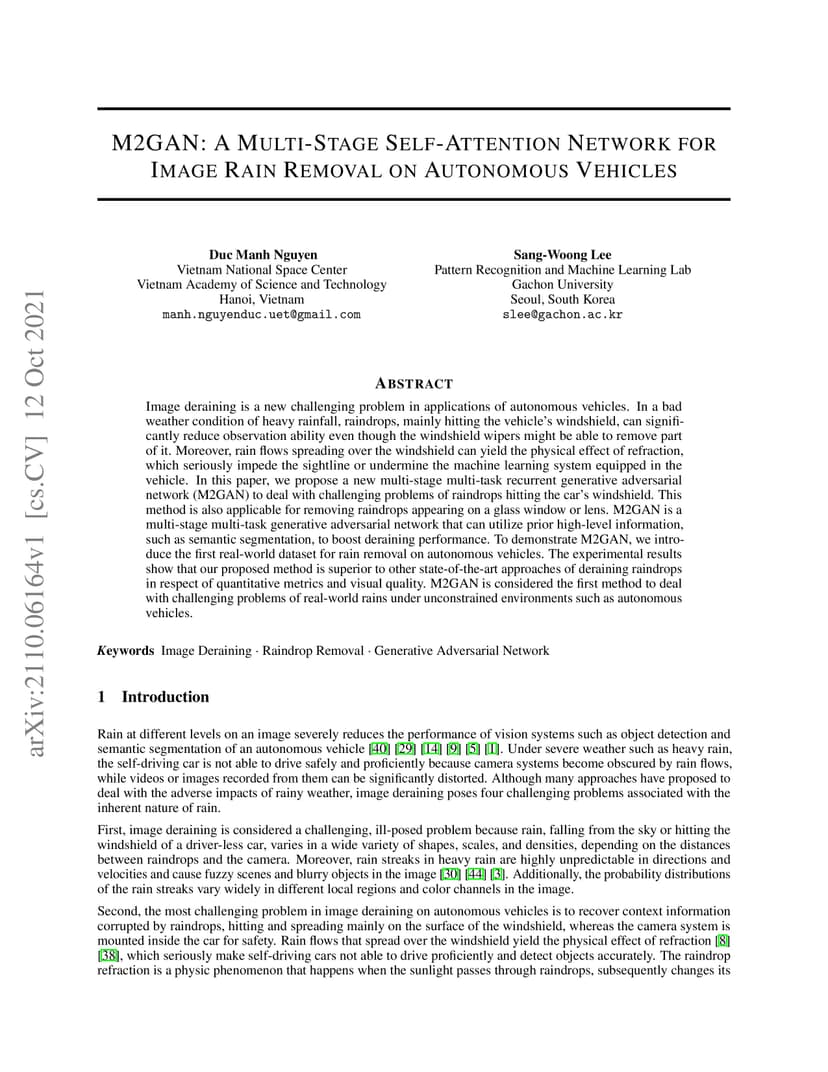 arXiv:2110.06164v1 [cs.CV] 12 Oct 2021

M2GAN: A MULTI-STAGE SELF-ATTENTION NETWORK FOR IMAGE RAIN REMOVAL ON AUTONOMOUS VEHICLES

Duc Manh Nguyen
Vietnam National Space Center
Vietnam Academy of Science and Technology
Hanoi, Vietnam
manh.nguyenduc.uet@gmail.com

Sang-Woong Lee
Pattern Recognition and Machine Learning Lab
Gachon University
Seoul, South Korea
slee@gachon.ac.kr

ABSTRACT

Image deraining is a new challenging problem in applications of autonomous vehicles. In a bad weather condition of heavy rainfall, raindrops, mainly hitting the vehicle's windshield, can significantly reduce observation ability even though the windshield wipers might be able to remove part of it. Moreover, rain flows spreading over the windshield can yield the physical effect of refraction, which seriously impede the sightline or undermine the machine learning system equipped in the vehicle. In this paper, we propose a new multi-stage multi-task recurrent generative adversarial network (M2GAN) to deal with challenging problems of raindrops hitting the car's windshield. This method is also applicable for removing raindrops appearing on a glass window or lens. M2GAN is a multi-stage multi-task generative adversarial network that can utilize prior high-level information, such as semantic segmentation, to boost deraining performance. To demonstrate M2GAN, we introduce the first real-world dataset for rain removal on autonomous vehicles. The experimental results show that our proposed method is superior to other state-of-the-art approaches of deraining raindrops in respect of quantitative metrics and visual quality. M2GAN is considered the first method to deal with challenging problems of real-world rains under unconstrained environments such as autonomous vehicles.

Keywords Image Deraining · Raindrop Removal · Generative Adversarial Network

1 Introduction

Rain at different levels on an image severely reduces the performance of vision systems such as object detection and semantic segmentation of an autonomous vehicle [40] [29] [14] [9] [5] [1]. Under severe weather such as heavy rain, the self-driving car is not able to drive safely and proficiently because camera systems become obscured by rain flows, while videos or images recorded from them can be significantly distorted. Although many approaches have proposed to deal with the adverse impacts of rainy weather, image deraining poses four challenging problems associated with the inherent nature of rain.

First, image deraining is considered a challenging, ill-posed problem because rain, falling from the sky or hitting the windshield of a driver-less car, varies in a wide variety of shapes, scales, and densities, depending on the distances between raindrops and the camera. Moreover, rain streaks in heavy rain are highly unpredictable in directions and velocities and cause fuzzy scenes and blurry objects in the image [30] [44] [3]. Additionally, the probability distributions of the rain streaks vary widely in different local regions and color channels in the image.

Second, the most challenging problem in image deraining on autonomous vehicles is to recover context information corrupted by raindrops, hitting and spreading mainly on the surface of the windshield, whereas the camera system is mounted inside the car for safety. Rain flows that spread over the windshield yield the physical effect of refraction [8] [38], which seriously make self-driving cars not able to drive proficiently and detect objects accurately. The raindrop refraction is a physic phenomenon that happens when the sunlight passes through raindrops, subsequently changes its